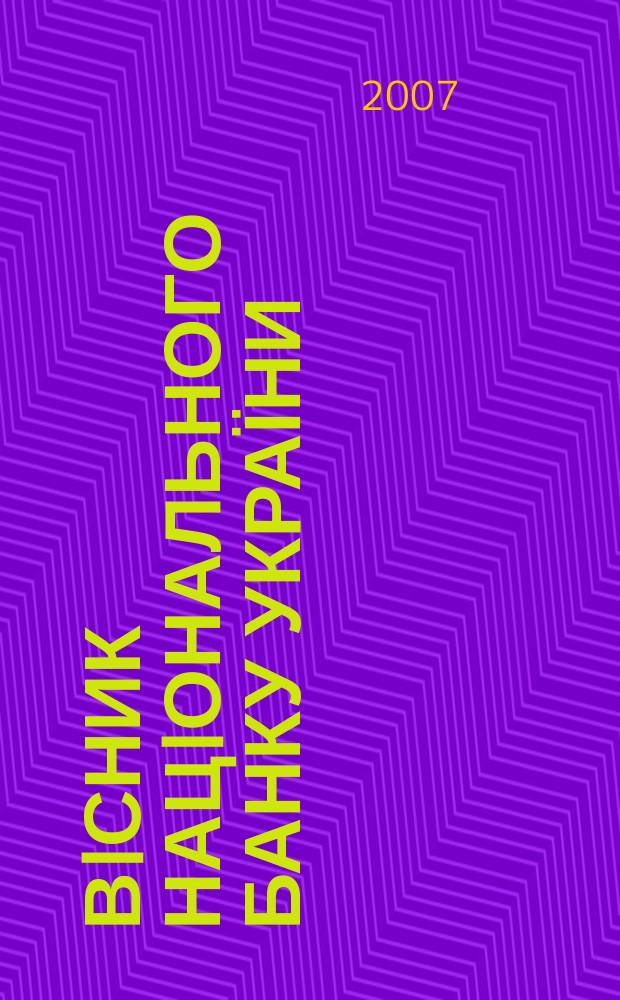 2007

ВІСНИК
НАЦІОНАЛЬНОГО
БАНКУ УКРАЇНИ